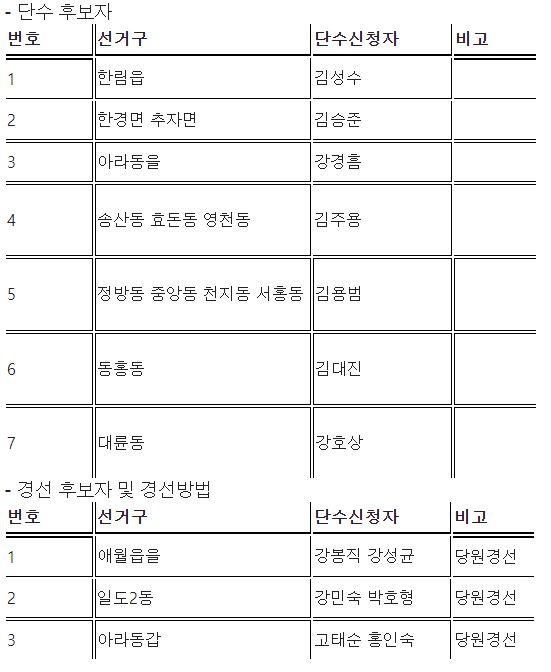 - 단수 후보자

| 번호 | 선거구 | 단수신청자 | 비고 |
|---|---|---|---|
| 1 | 한림읍 | 김성수 | |
| 2 | 한경면 추자면 | 김승준 | |
| 3 | 아라동을 | 강경흠 | |
| 4 | 송산동 효돈동 영천동 | 김주용 | |
| 5 | 정방동 중앙동 천지동 서홍동 | 김용범 | |
| 6 | 동홍동 | 김대진 | |
| 7 | 대륜동 | 강호상 | |

- 경선 후보자 및 경선방법

| 번호 | 선거구 | 단수신청자 | 비고 |
|---|---|---|---|
| 1 | 애월읍을 | 강봉직 강성균 | 당원경선 |
| 2 | 일도2동 | 강민숙 박호형 | 당원경선 |
| 3 | 아라동갑 | 고태순 홍인숙 | 당원경선 |